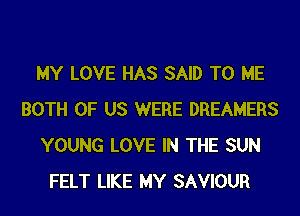 MY LOVE HAS SAID TO ME
BOTH OF US WERE DREAMERS
YOUNG LOVE IN THE SUN
FELT LIKE MY SAVIOUR